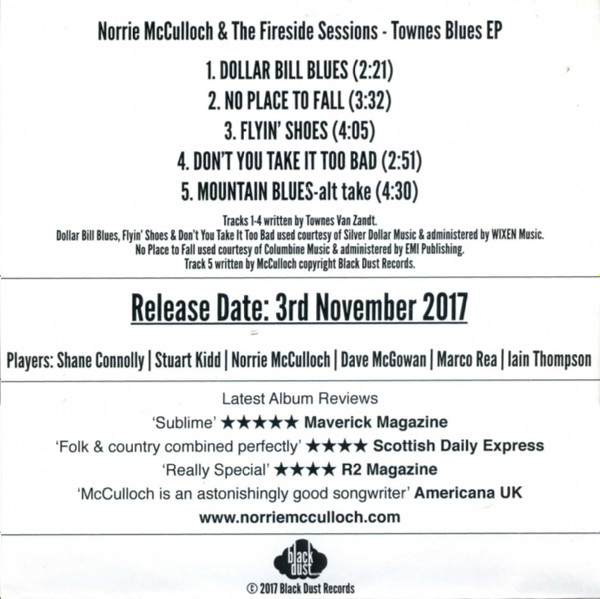 Norrie McCulloch & The Fireside Sessions - Townes Blues EP

1. DOLLAR BILL BLUES (2:21)
2. NO PLACE TO FALL (3:32)
3. FLYIN' SHOES (4:05)
4. DON'T YOU TAKE IT TOO BAD (2:51)
5. MOUNTAIN BLUES-alt take (4:30)

Tracks 1-4 written by Townes Van Zandt.
Dollar Bill Blues, Flyin' Shoes & Don't You Take It Too Bad used courtesy of Silver Dollar Music & administered by WIXEN Music.
No Place to Fall used courtesy of Columbine Music & administered by EMI Publishing.
Track 5 written by McCulloch copyright Black Dust Records.

Release Date: 3rd November 2017

Players: Shane Connolly | Stuart Kidd | Norrie McCulloch | Dave McGowan | Marco Rea | Iain Thompson

Latest Album Reviews
'Sublime' ★★★★★ Maverick Magazine
'Folk & country combined perfectly' ★★★★ Scottish Daily Express
'Really Special' ★★★★ R2 Magazine
'McCulloch is an astonishingly good songwriter' Americana UK
www.norriemcculloch.com

black dust

© 2017 Black Dust Records